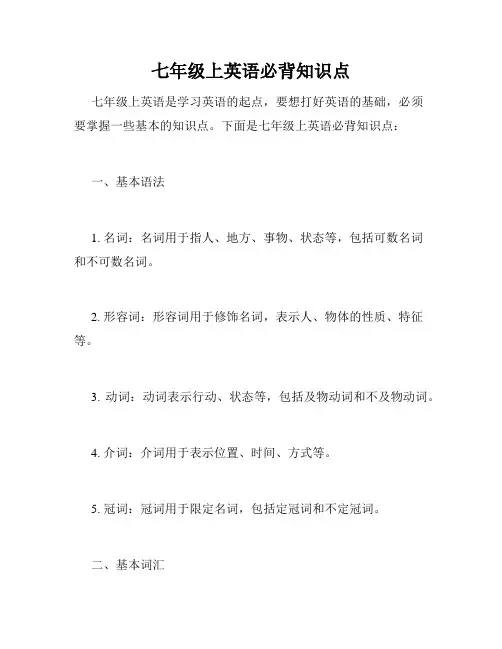 七年级上英语必背知识点

七年级上英语是学习英语的起点，要想打好英语的基础，必须要掌握一些基本的知识点。下面是七年级上英语必背知识点：

一、基本语法

1. 名词：名词用于指人、地方、事物、状态等，包括可数名词和不可数名词。

2. 形容词：形容词用于修饰名词，表示人、物体的性质、特征等。

3. 动词：动词表示行动、状态等，包括及物动词和不及物动词。

4. 介词：介词用于表示位置、时间、方式等。

5. 冠词：冠词用于限定名词，包括定冠词和不定冠词。

二、基本词汇